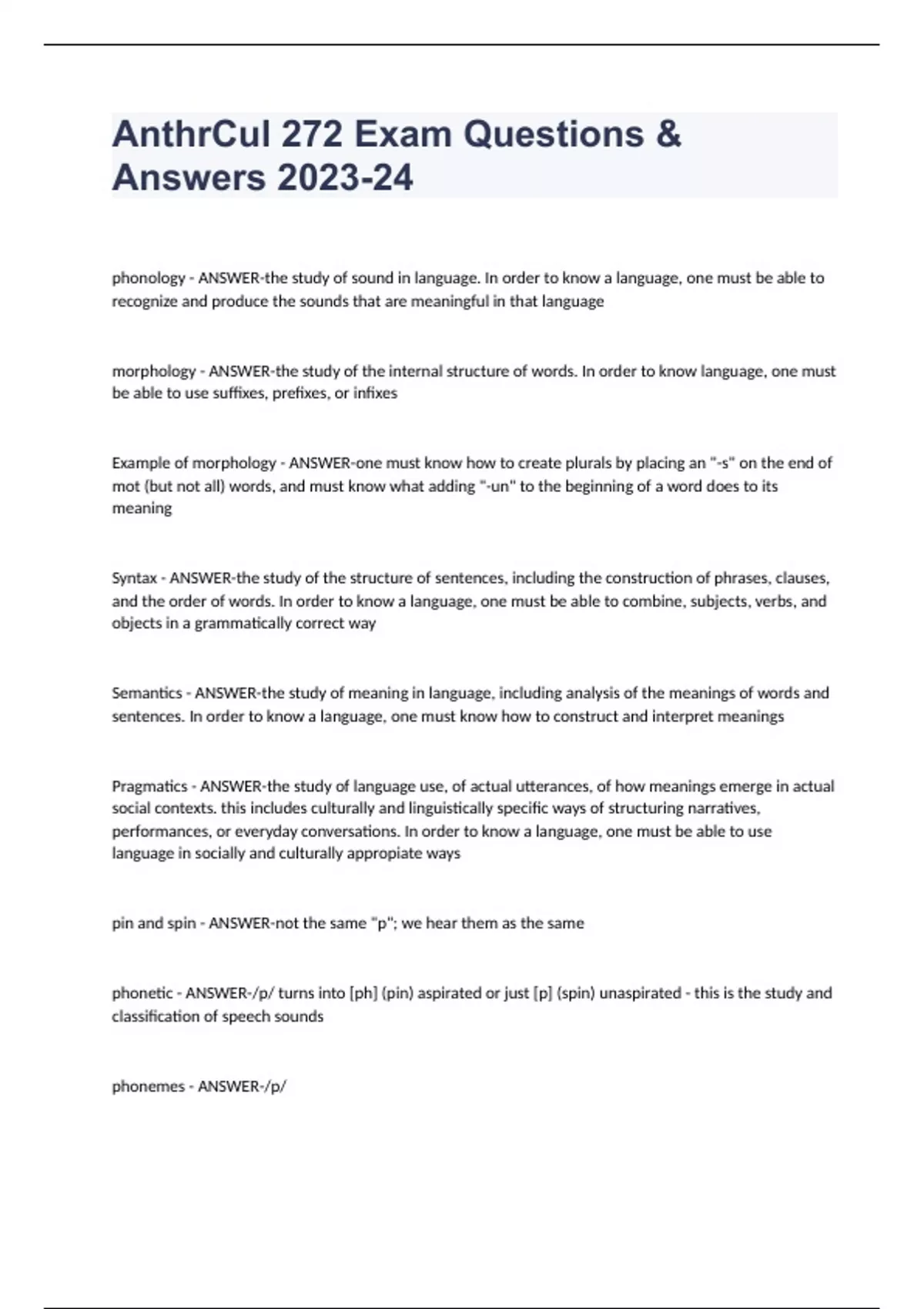 AnthrCul 272 Exam Questions & Answers 2023-24

phonology - ANSWER-the study of sound in language. In order to know a language, one must be able to recognize and produce the sounds that are meaningful in that language

morphology - ANSWER-the study of the internal structure of words. In order to know language, one must be able to use suffixes, prefixes, or infixes

Example of morphology - ANSWER-one must know how to create plurals by placing an "-s" on the end of mot (but not all) words, and must know what adding "-un" to the beginning of a word does to its meaning

Syntax - ANSWER-the study of the structure of sentences, including the construction of phrases, clauses, and the order of words. In order to know a language, one must be able to combine, subjects, verbs, and objects in a grammatically correct way

Semantics - ANSWER-the study of meaning in language, including analysis of the meanings of words and sentences. In order to know a language, one must know how to construct and interpret meanings

Pragmatics - ANSWER-the study of language use, of actual utterances, of how meanings emerge in actual social contexts. this includes culturally and linguistically specific ways of structuring narratives, performances, or everyday conversations. In order to know a language, one must be able to use language in socially and culturally appropiate ways

pin and spin - ANSWER-not the same "p"; we hear them as the same

phonetic - ANSWER-/p/ turns into [ph] (pin) aspirated or just [p] (spin) unaspirated - this is the study and classification of speech sounds

phonemes - ANSWER-/p/